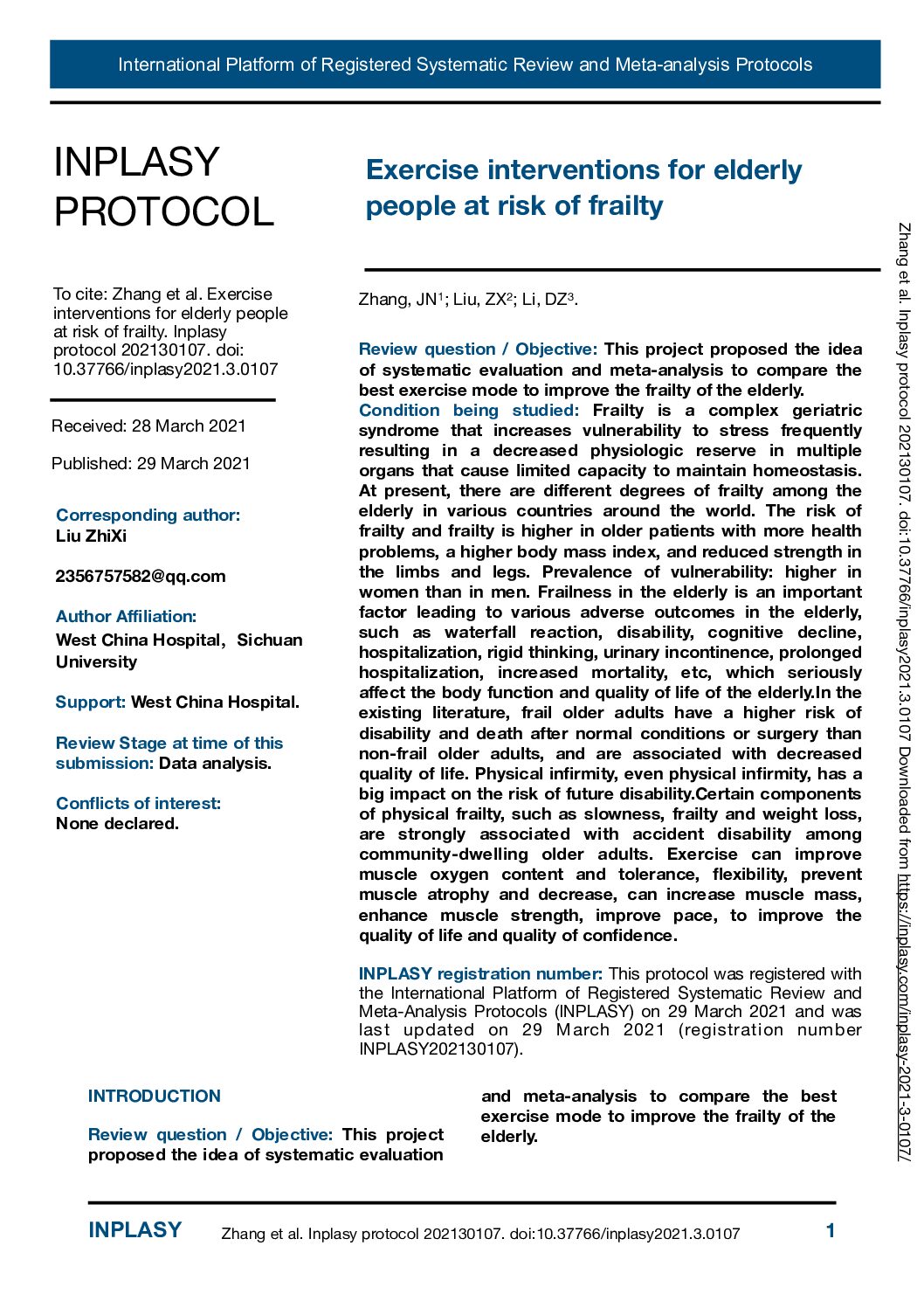 International Platform of Registered Systematic Review and Meta-analysis Protocols

INPLASY PROTOCOL

To cite: Zhang et al. Exercise interventions for elderly people at risk of frailty. Inplasy protocol 202130107. doi: 10.37766/inplasy2021.3.0107

Received: 28 March 2021

Published: 29 March 2021

Corresponding author:
Liu ZhiXi

2356757582@qq.com

Author Affiliation:
West China Hospital, Sichuan University

Support: West China Hospital.

Review Stage at time of this submission: Data analysis.

Conflicts of interest:
None declared.

Exercise interventions for elderly people at risk of frailty

Zhang, JN$^1$; Liu, ZX$^2$; Li, DZ$^3$.

Review question / Objective: This project proposed the idea of systematic evaluation and meta-analysis to compare the best exercise mode to improve the frailty of the elderly.
Condition being studied: Frailty is a complex geriatric syndrome that increases vulnerability to stress frequently resulting in a decreased physiologic reserve in multiple organs that cause limited capacity to maintain homeostasis. At present, there are different degrees of frailty among the elderly in various countries around the world. The risk of frailty and frailty is higher in older patients with more health problems, a higher body mass index, and reduced strength in the limbs and legs. Prevalence of vulnerability: higher in women than in men. Frailness in the elderly is an important factor leading to various adverse outcomes in the elderly, such as waterfall reaction, disability, cognitive decline, hospitalization, rigid thinking, urinary incontinence, prolonged hospitalization, increased mortality, etc, which seriously affect the body function and quality of life of the elderly.In the existing literature, frail older adults have a higher risk of disability and death after normal conditions or surgery than non-frail older adults, and are associated with decreased quality of life. Physical infirmity, even physical infirmity, has a big impact on the risk of future disability.Certain components of physical frailty, such as slowness, frailty and weight loss, are strongly associated with accident disability among community-dwelling older adults. Exercise can improve muscle oxygen content and tolerance, flexibility, prevent muscle atrophy and decrease, can increase muscle mass, enhance muscle strength, improve pace, to improve the quality of life and quality of confidence.

INPLASY registration number: This protocol was registered with the International Platform of Registered Systematic Review and Meta-Analysis Protocols (INPLASY) on 29 March 2021 and was last updated on 29 March 2021 (registration number INPLASY202130107).

INTRODUCTION

Review question / Objective: This project proposed the idea of systematic evaluation and meta-analysis to compare the best exercise mode to improve the frailty of the elderly.

Zhang et al. Inplasy protocol 202130107. doi:10.37766/inplasy2021.3.0107 Downloaded from https://inplasy.com/inplasy-2021-3-0107/

INPLASY Zhang et al. Inplasy protocol 202130107. doi:10.37766/inplasy2021.3.0107 1